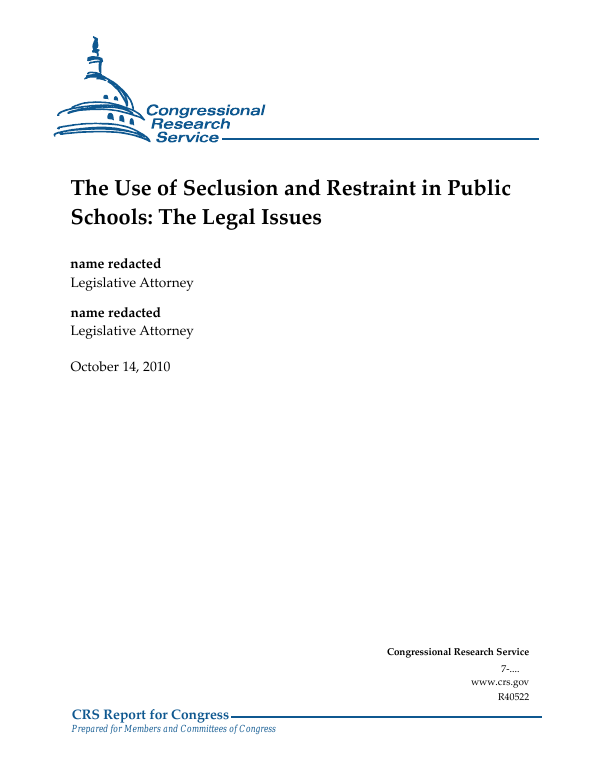 Congressional Research Service

The Use of Seclusion and Restraint in Public Schools: The Legal Issues

name redacted
Legislative Attorney

name redacted
Legislative Attorney

October 14, 2010

Congressional Research Service
7-....
www.crs.gov
R40522

CRS Report for Congress
Prepared for Members and Committees of Congress